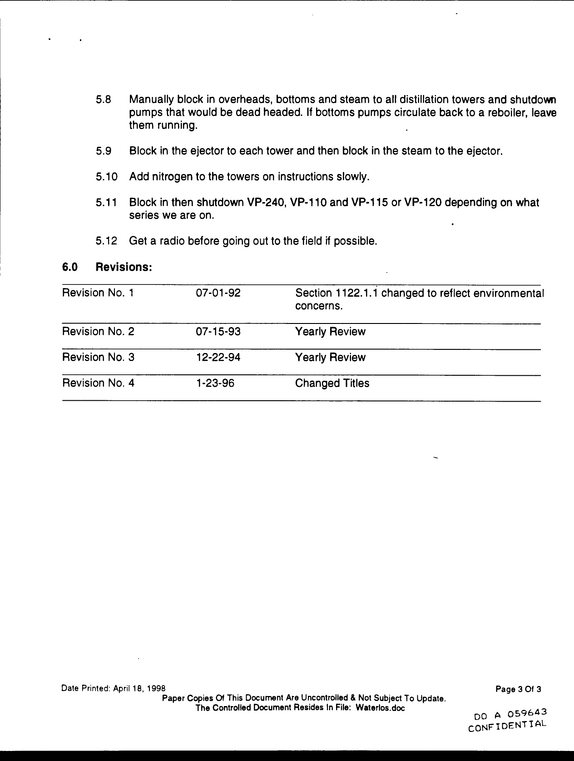 5.8 Manually block in overheads, bottoms and steam to all distillation towers and shutdown pumps that would be dead headed. If bottoms pumps circulate back to a reboiler, leave them running.

5.9 Block in the ejector to each tower and then block in the steam to the ejector.

5.10 Add nitrogen to the towers on instructions slowly.

5.11 Block in then shutdown VP-240, VP-110 and VP-115 or VP-120 depending on what series we are on.

5.12 Get a radio before going out to the field if possible.

6.0 Revisions:

| Revision No. 1 | 07-01-92 | Section 1122.1.1 changed to reflect environmental concerns. |
|---|---|---|
| Revision No. 2 | 07-15-93 | Yearly Review |
| Revision No. 3 | 12-22-94 | Yearly Review |
| Revision No. 4 | 1-23-96 | Changed Titles |

Date Printed: April 18, 1998

Page 3 Of 3

Paper Copies Of This Document Are Uncontrolled & Not Subject To Update.
The Controlled Document Resides In File: Waterlos.doc

DO A 059643
CONFIDENTIAL